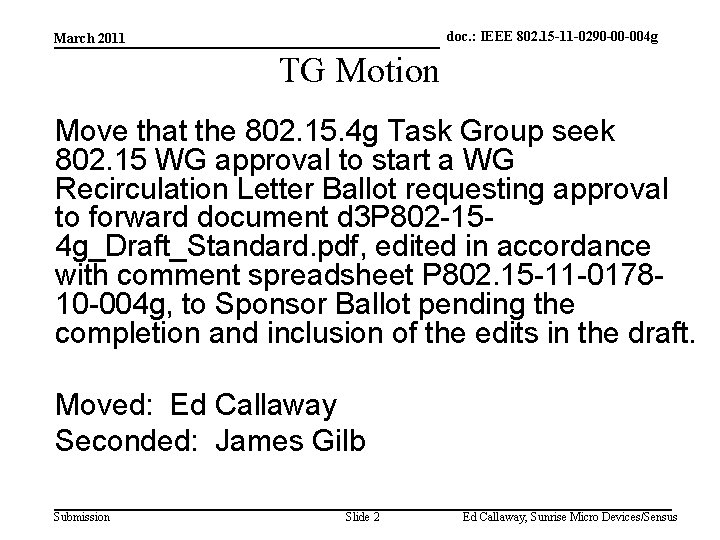 March 2011

doc.: IEEE 802.15-11-0290-00-004g

TG Motion

Move that the 802.15.4g Task Group seek 802.15 WG approval to start a WG Recirculation Letter Ballot requesting approval to forward document d3P802-15-4g_Draft_Standard.pdf, edited in accordance with comment spreadsheet P802.15-11-0178-10-004g, to Sponsor Ballot pending the completion and inclusion of the edits in the draft.

Moved: Ed Callaway
Seconded: James Gilb

Submission

Slide 2

Ed Callaway, Sunrise Micro Devices/Sensus